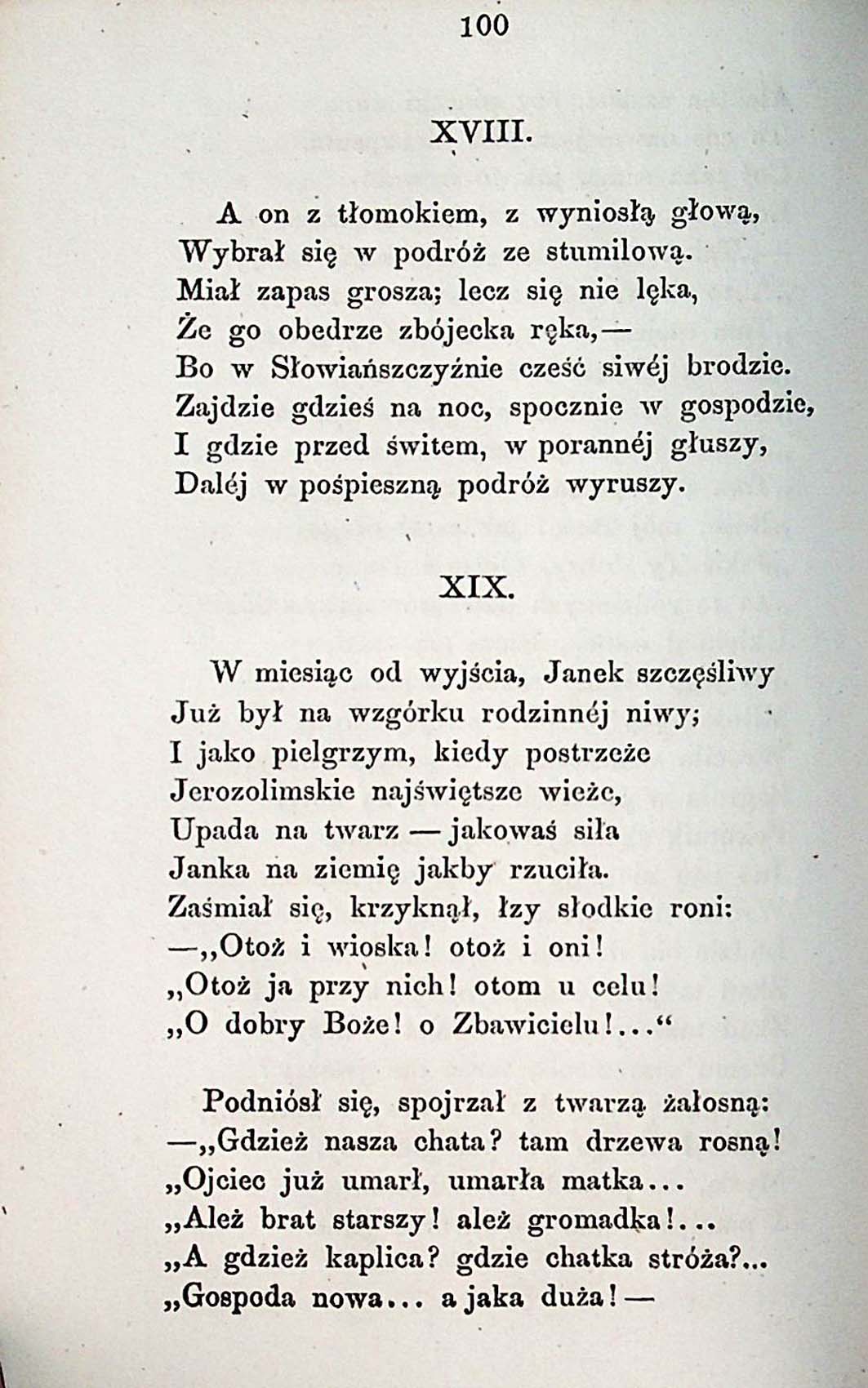 100

XVIII.

A on z tłomokiem, z wyniosłą głową,
Wybrał się w podróż ze stumilową.
Miał zapas grosza; lecz się nie lęka,
Że go obedrze zbójecka ręka,—
Bo w Słowiańszczyźnie cześć siwéj brodzie.
Zajdzie gdzieś na noc, spocznie w gospodzie,
I gdzie przed świtem, w porannéj głuszy,
Daléj w pośpieszną podróż wyruszy.

XIX.

W miesiąc od wyjścia, Janek szczęśliwy
Już był na wzgórku rodzinnéj niwy;
I jako pielgrzym, kiedy postrzeże
Jerozolimskie najświętsze wieże,
Upada na twarz — jakowaś siła
Janka na ziemię jakby rzuciła.
Zaśmiał się, krzyknął, łzy słodkie roni:
—„Otoż i wioska! otoż i oni!
„Otoż ja przy nich! otom u celu!
„O dobry Boże! o Zbawicielu!...“

Podniósł się, spojrzał z twarzą żałosną:
—„Gdzież nasza chata? tam drzewa rosną!
„Ojciec już umarł, umarła matka...
„Ależ brat starszy! ależ gromadka!...
„A gdzież kaplica? gdzie chatka stróża?...
„Gospoda nowa... a jaka duża!—